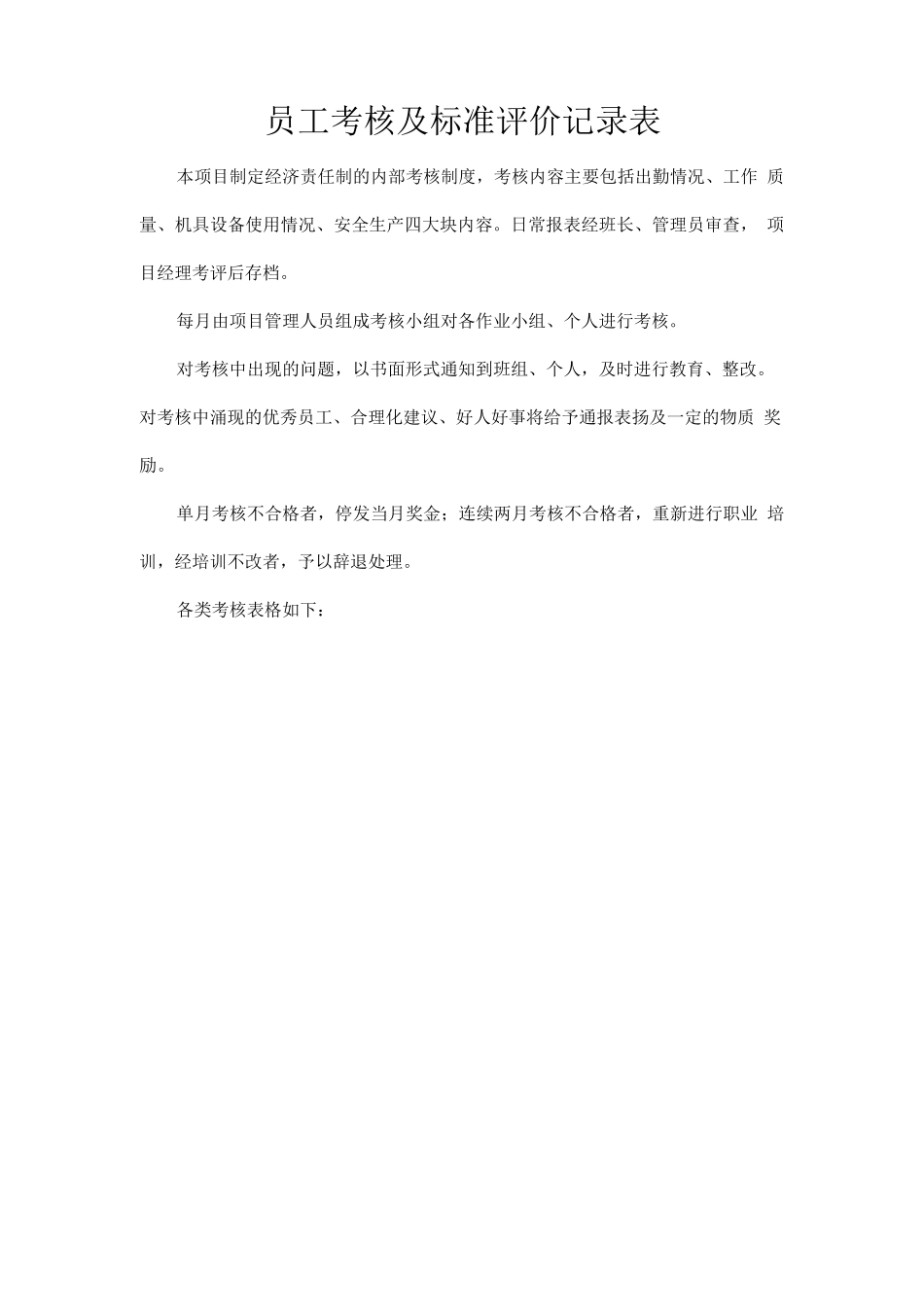 员工考核及标准评价记录表

本项目制定经济责任制的内部考核制度，考核内容主要包括出勤情况、工作质量、机具设备使用情况、安全生产四大块内容。日常报表经班长、管理员审查，项目经理考评后存档。

每月由项目管理人员组成考核小组对各作业小组、个人进行考核。

对考核中出现的问题，以书面形式通知到班组、个人，及时进行教育、整改。对考核中涌现的优秀员工、合理化建议、好人好事将给予通报表扬及一定的物质奖励。

单月考核不合格者，停发当月奖金；连续两月考核不合格者，重新进行职业培训，经培训不改者，予以辞退处理。

各类考核表格如下：